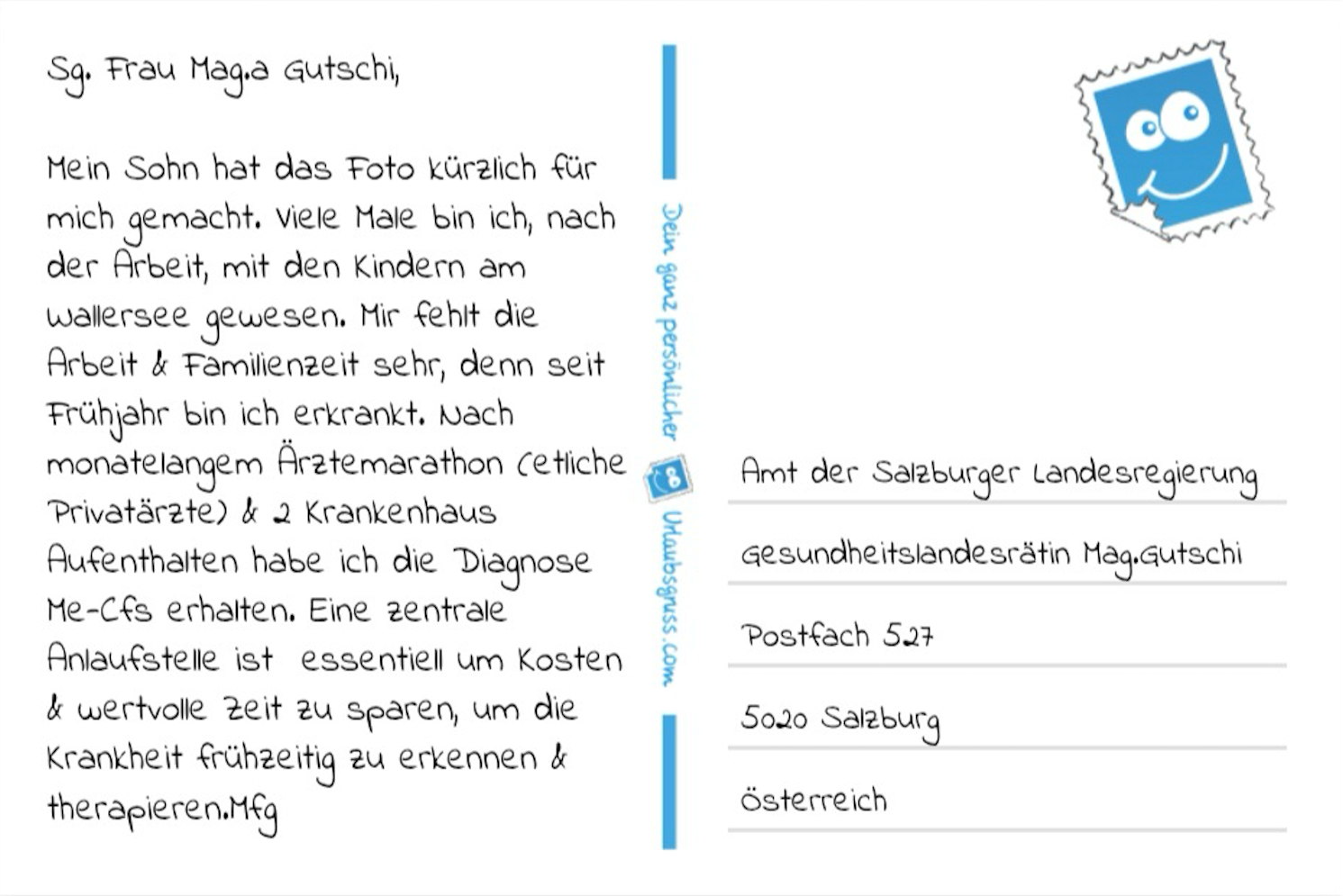 Sg. Frau Mag.a Gutschi,

Mein Sohn hat das Foto kürzlich für mich gemacht. Viele Male bin ich, nach der Arbeit, mit den Kindern am Wallersee gewesen. Mir fehlt die Arbeit & Familienzeit sehr, denn seit Frühjahr bin ich erkrankt. Nach monatelangem Ärztemarathon (etliche Privatärzte) & 2 Krankenhaus Aufenthalten habe ich die Diagnose Me-Cfs erhalten. Eine zentrale Anlaufstelle ist essentiell um Kosten & wertvolle Zeit zu sparen, um die Krankheit frühzeitig zu erkennen & therapieren.Mfg

Dein ganz persönlicher Urlaubsgruss.com

Amt der Salzburger Landesregierung

Gesundheitslandesrätin Mag.Gutschi

Postfach 527

5020 Salzburg

Österreich